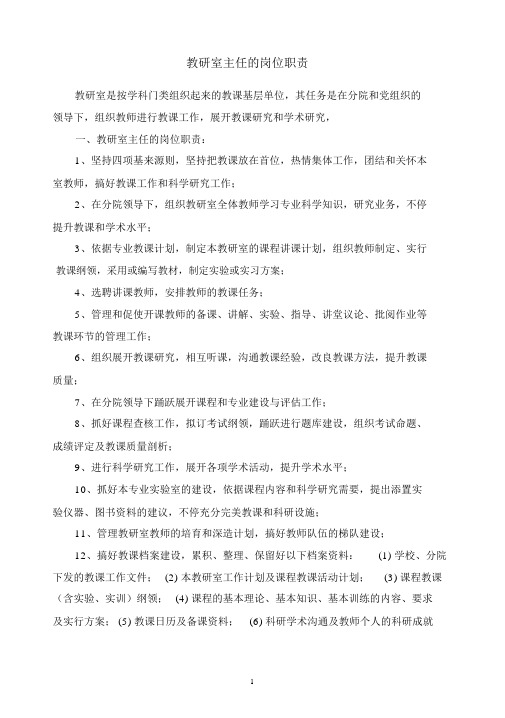 教研室主任的岗位职责

教研室是按学科门类组织起来的教课基层单位，其任务是在分院和党组织的领导下，组织教师进行教课工作，展开教课研究和学术研究，

一、教研室主任的岗位职责：

1、坚持四项基来源则，坚持把教课放在首位，热情集体工作，团结和关怀本室教师，搞好教课工作和科学研究工作；

2、在分院领导下，组织教研室全体教师学习专业科学知识，研究业务，不停提升教课和学术水平；

3、依据专业教课计划，制定本教研室的课程讲课计划，组织教师制定、实行教课纲领，采用或编写教材，制定实验或实习方案；

4、选聘讲课教师，安排教师的教课任务；

5、管理和促使开课教师的备课、讲解、实验、指导、讲堂议论、批阅作业等教课环节的管理工作；

6、组织展开教课研究，相互听课，沟通教课经验，改良教课方法，提升教课质量；

7、在分院领导下踊跃展开课程和专业建设与评估工作；

8、抓好课程查核工作，拟订考试纲领，踊跃进行题库建设，组织考试命题、成绩评定及教课质量剖析；

9、进行科学研究工作，展开各项学术活动，提升学术水平；

10、抓好本专业实验室的建设，依据课程内容和科学研究需要，提出添置实验仪器、图书资料的建议，不停充分完美教课和科研设施；

11、管理教研室教师的培育和深造计划，搞好教师队伍的梯队建设；

12、搞好教课档案建设，累积、整理、保留好以下档案资料： (1) 学校、分院下发的教课工作文件； (2) 本教研室工作计划及课程教课活动计划； (3) 课程教课（含实验、实训）纲领； (4) 课程的基本理论、基本知识、基本训练的内容、要求及实行方案； (5) 教课日历及备课资料； (6) 科研学术沟通及教师个人的科研成就

1